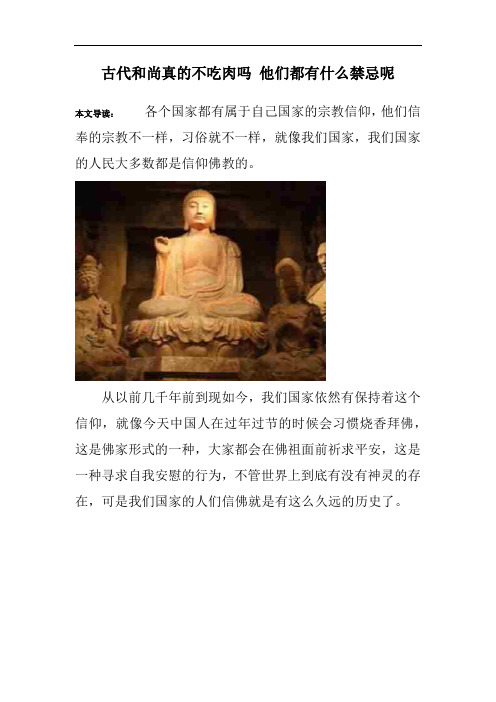 古代和尚真的不吃肉吗 他们都有什么禁忌呢

本文导读：　各个国家都有属于自己国家的宗教信仰，他们信奉的宗教不一样，习俗就不一样，就像我们国家，我们国家的人民大多数都是信仰佛教的。

从以前几千年前到现如今，我们国家依然有保持着这个信仰，就像今天中国人在过年过节的时候会习惯烧香拜佛，这是佛家形式的一种，大家都会在佛祖面前祈求平安，这是一种寻求自我安慰的行为，不管世界上到底有没有神灵的存在，可是我们国家的人们信佛就是有这么久远的历史了。